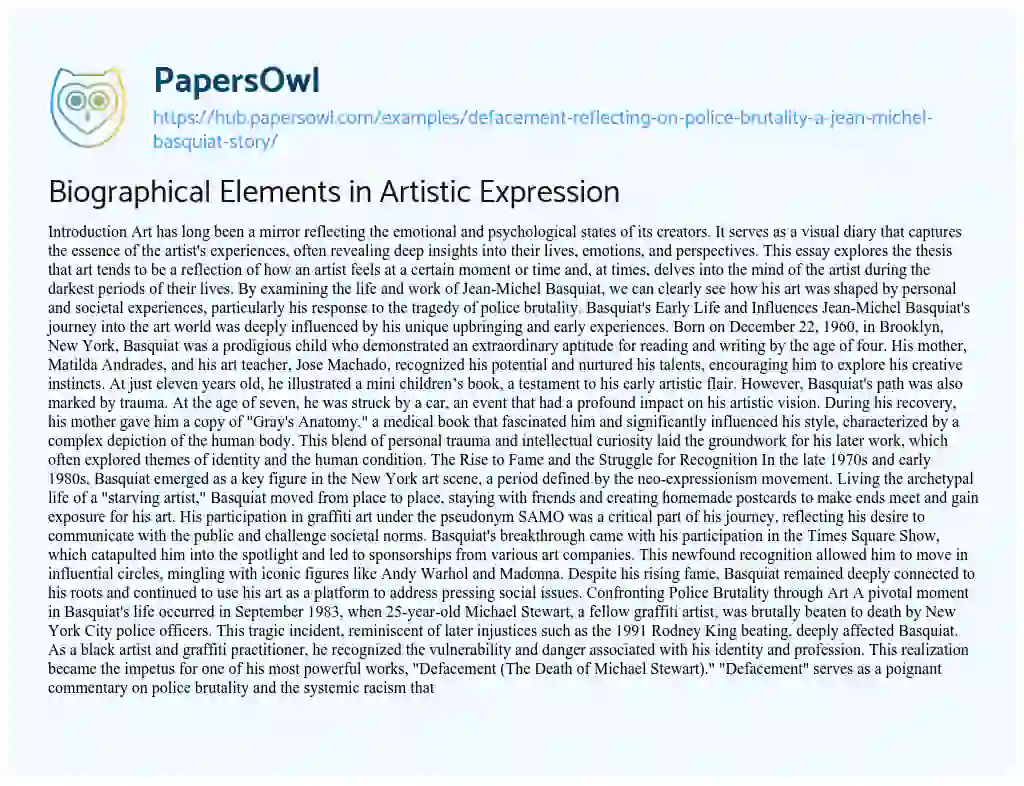 PapersOwl

https://hub.papersowl.com/examples/defacement-reflecting-on-police-brutality-a-jean-michel-basquiat-story/

Biographical Elements in Artistic Expression

Introduction Art has long been a mirror reflecting the emotional and psychological states of its creators. It serves as a visual diary that captures the essence of the artist's experiences, often revealing deep insights into their lives, emotions, and perspectives. This essay explores the thesis that art tends to be a reflection of how an artist feels at a certain moment or time and, at times, delves into the mind of the artist during the darkest periods of their lives. By examining the life and work of Jean-Michel Basquiat, we can clearly see how his art was shaped by personal and societal experiences, particularly his response to the tragedy of police brutality. Basquiat's Early Life and Influences Jean-Michel Basquiat's journey into the art world was deeply influenced by his unique upbringing and early experiences. Born on December 22, 1960, in Brooklyn, New York, Basquiat was a prodigious child who demonstrated an extraordinary aptitude for reading and writing by the age of four. His mother, Matilda Andrades, and his art teacher, Jose Machado, recognized his potential and nurtured his talents, encouraging him to explore his creative instincts. At just eleven years old, he illustrated a mini children's book, a testament to his early artistic flair. However, Basquiat's path was also marked by trauma. At the age of seven, he was struck by a car, an event that had a profound impact on his artistic vision. During his recovery, his mother gave him a copy of "Gray's Anatomy," a medical book that fascinated him and significantly influenced his style, characterized by a complex depiction of the human body. This blend of personal trauma and intellectual curiosity laid the groundwork for his later work, which often explored themes of identity and the human condition. The Rise to Fame and the Struggle for Recognition In the late 1970s and early 1980s, Basquiat emerged as a key figure in the New York art scene, a period defined by the neo-expressionism movement. Living the archetypal life of a "starving artist," Basquiat moved from place to place, staying with friends and creating homemade postcards to make ends meet and gain exposure for his art. His participation in graffiti art under the pseudonym SAMO was a critical part of his journey, reflecting his desire to communicate with the public and challenge societal norms. Basquiat's breakthrough came with his participation in the Times Square Show, which catapulted him into the spotlight and led to sponsorships from various art companies. This newfound recognition allowed him to move in influential circles, mingling with iconic figures like Andy Warhol and Madonna. Despite his rising fame, Basquiat remained deeply connected to his roots and continued to use his art as a platform to address pressing social issues. Confronting Police Brutality through Art A pivotal moment in Basquiat's life occurred in September 1983, when 25-year-old Michael Stewart, a fellow graffiti artist, was brutally beaten to death by New York City police officers. This tragic incident, reminiscent of later injustices such as the 1991 Rodney King beating, deeply affected Basquiat. As a black artist and graffiti practitioner, he recognized the vulnerability and danger associated with his identity and profession. This realization became the impetus for one of his most powerful works, "Defacement (The Death of Michael Stewart)." "Defacement" serves as a poignant commentary on police brutality and the systemic racism that